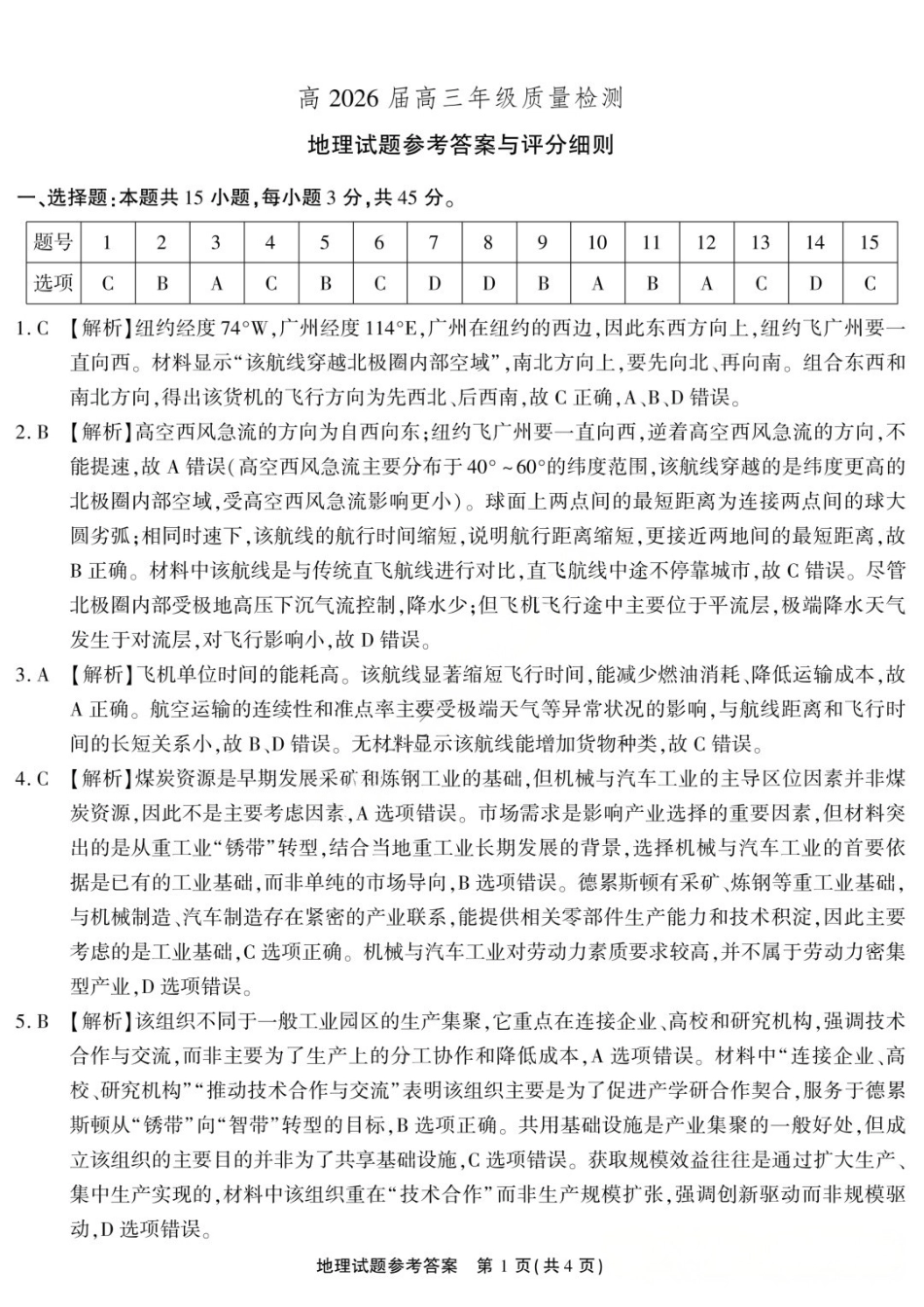 高2026届高三年级质量检测

地理试题参考答案与评分细则

一、选择题:本题共15小题,每小题3分,共45分。

| 题号 | 1 | 2 | 3 | 4 | 5 | 6 | 7 | 8 | 9 | 10 | 11 | 12 | 13 | 14 | 15 |
|---|---|---|---|---|---|---|---|---|---|---|---|---|---|---|---|
| 选项 | C | B | A | C | B | C | D | D | B | A | B | A | C | D | C |

1.C 【解析】纽约经度74°W,广州经度114°E,广州在纽约的西边,因此东西方向上,纽约飞广州要一直向西。材料显示“该航线穿越北极圈内部空域”,南北方向上,要先向北、再向南。组合东西和南北方向,得出该货机的飞行方向为先西北、后西南,故C正确,A、B、D错误。

2.B 【解析】高空西风急流的方向为自西向东;纽约飞广州要一直向西,逆着高空西风急流的方向,不能提速,故A错误(高空西风急流主要分布于40°~60°的纬度范围,该航线穿越的是纬度更高的北极圈内部空域,受高空西风急流影响更小)。球面上两点间的最短距离为连接两点间的球大圆劣弧;相同时速下,该航线的航行时间缩短,说明航行距离缩短,更接近两地间的最短距离,故B正确。材料中该航线是与传统直飞航线进行对比,直飞航线中途不停靠城市,故C错误。尽管北极圈内部受极地高压下沉气流控制,降水少;但飞机飞行途中主要位于平流层,极端降水天气发生于对流层,对飞行影响小,故D错误。

3.A 【解析】飞机单位时间的能耗高。该航线显著缩短飞行时间,能减少燃油消耗、降低运输成本,故A正确。航空运输的连续性和准点率主要受极端天气等异常状况的影响,与航线距离和飞行时间的长短关系小,故B、D错误。无材料显示该航线能增加货物种类,故C错误。

4.C 【解析】煤炭资源是早期发展采矿和炼钢工业的基础,但机械与汽车工业的主导区位因素并非煤炭资源,因此不是主要考虑因素,A选项错误。市场需求是影响产业选择的重要因素,但材料突出的是从重工业“锈带”转型,结合当地重工业长期发展的背景,选择机械与汽车工业的首要依据是已有的工业基础,而非单纯的市场导向,B选项错误。德累斯顿有采矿、炼钢等重工业基础,与机械制造、汽车制造存在紧密的产业联系,能提供相关零部件生产能力和技术积淀,因此主要考虑的是工业基础,C选项正确。机械与汽车工业对劳动力素质要求较高,并不属于劳动力密集型产业,D选项错误。

5.B 【解析】该组织不同于一般工业园区的生产集聚,它重点在连接企业、高校和研究机构,强调技术合作与交流,而非主要为了生产上的分工协作和降低成本,A选项错误。材料中“连接企业、高校、研究机构”“推动技术合作与交流”表明该组织主要是为了促进产学研合作契合,服务于德累斯顿从“锈带”向“智带”转型的目标,B选项正确。共用基础设施是产业集聚的一般好处,但成立该组织的主要目的并非为了共享基础设施,C选项错误。获取规模效益往往是通过扩大生产、集中生产实现的,材料中该组织重在“技术合作”而非生产规模扩张,强调创新驱动而非规模驱动,D选项错误。

地理试题参考答案 第1页(共4页)